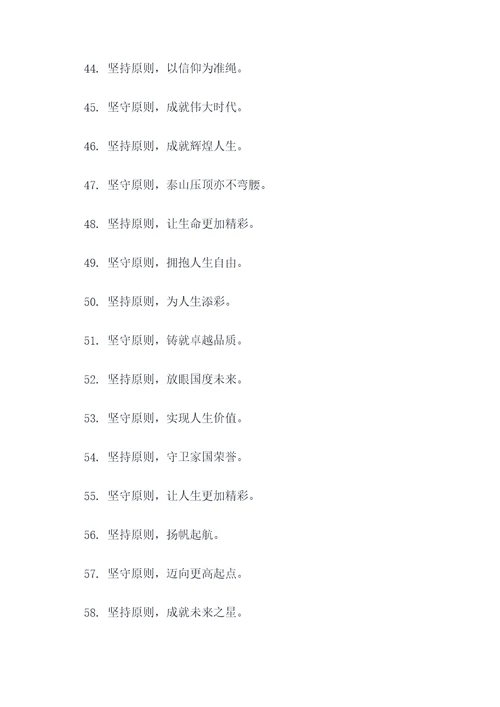 44. 坚持原则，以信仰为准绳。

45. 坚守原则，成就伟大时代。

46. 坚持原则，成就辉煌人生。

47. 坚守原则，泰山压顶亦不弯腰。

48. 坚持原则，让生命更加精彩。

49. 坚守原则，拥抱人生自由。

50. 坚持原则，为人生添彩。

51. 坚守原则，铸就卓越品质。

52. 坚持原则，放眼国度未来。

53. 坚守原则，实现人生价值。

54. 坚持原则，守卫家国荣誉。

55. 坚守原则，让人生更加精彩。

56. 坚持原则，扬帆起航。

57. 坚守原则，迈向更高起点。

58. 坚持原则，成就未来之星。